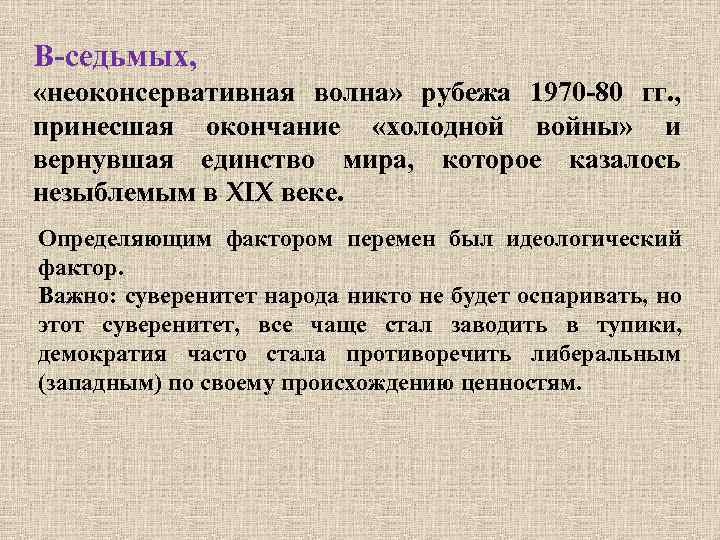 В-седьмых,

«неоконсервативная волна» рубежа 1970-80 гг., принесшая окончание «холодной войны» и вернувшая единство мира, которое казалось незыблемым в XIX веке.

Определяющим фактором перемен был идеологический фактор.
Важно: суверенитет народа никто не будет оспаривать, но этот суверенитет, все чаще стал заводить в тупики, демократия часто стала противоречить либеральным (западным) по своему происхождению ценностям.